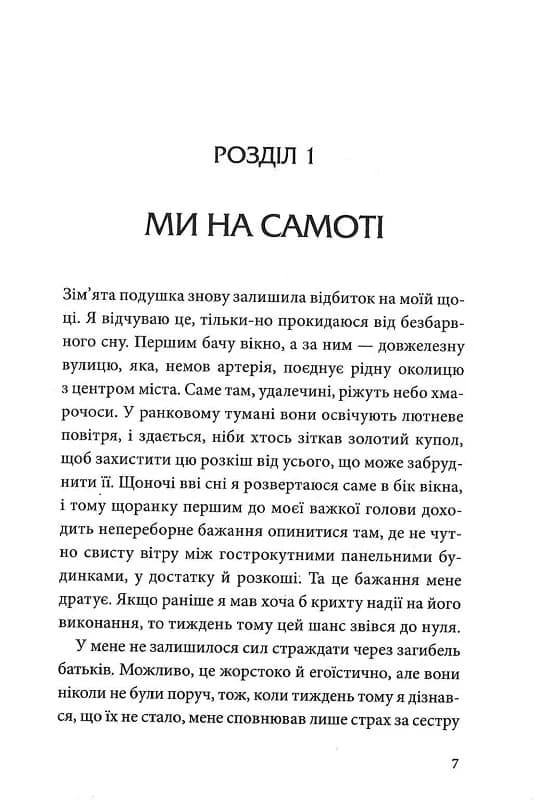 РОЗДІЛ 1

МИ НА САМОТІ

Зім'ята подушка знову залишила відбиток на моїй щоці. Я відчуваю це, тільки-но прокидаюся від безбарвного сну. Першим бачу вікно, а за ним — довжелезну вулицю, яка, немов артерія, поєднує рідну околицю з центром міста. Саме там, удалечині, ріжуть небо хмарочоси. У ранковому тумані вони освічують лютневе повітря, і здається, ніби хтось зіткав золотий купол, щоб захистити цю розкіш від усього, що може забруднити її. Щоночі вві сні я розвертаюся саме в бік вікна, і тому щоранку першим до моєї важкої голови доходить непереборне бажання опинитися там, де не чутно свисту вітру між гострокутними панельними будинками, у достатку й розкоші: Та це бажання мене дратує. Якщо раніше я мав хоча б крихту надії на його виконання, то тиждень тому цей шанс звівся до нуля.

У мене не залишилося сил страждати через загибель батьків. Можливо, це жорстоко й егоїстично, але вони ніколи не були поруч, тож, коли тиждень тому я дізнався, що їх не стало, мене сповнював лише страх за сестру

7